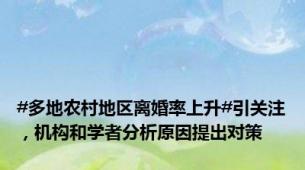 #多地农村地区离婚率上升#引关注，机构和学者分析原因提出对策